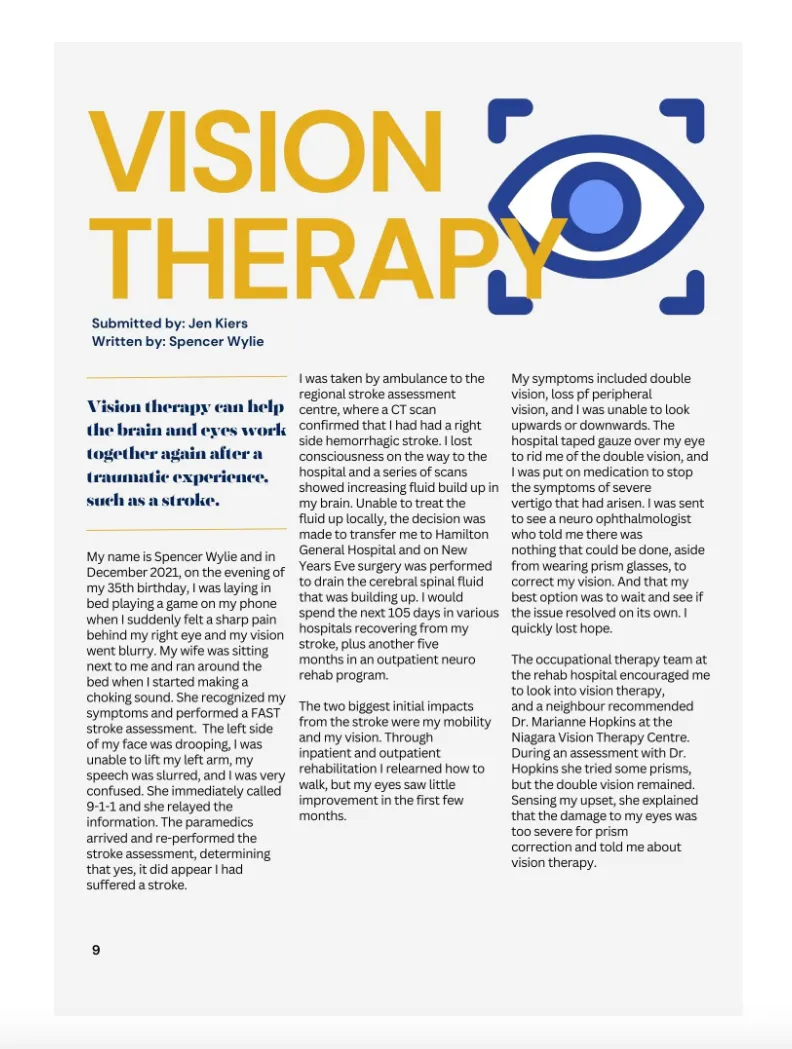 VISION THERAPY

Submitted by: Jen Kiers
Written by: Spencer Wylie

Vision therapy can help the brain and eyes work together again after a traumatic experience, such as a stroke.

My name is Spencer Wylie and in December 2021, on the evening of my 35th birthday, I was laying in bed playing a game on my phone when I suddenly felt a sharp pain behind my right eye and my vision went blurry. My wife was sitting next to me and ran around the bed when I started making a choking sound. She recognized my symptoms and performed a FAST stroke assessment. The left side of my face was drooping, I was unable to lift my left arm, my speech was slurred, and I was very confused. She immediately called 9-1-1 and she relayed the information. The paramedics arrived and re-performed the stroke assessment, determining that yes, it did appear I had suffered a stroke.

I was taken by ambulance to the regional stroke assessment centre, where a CT scan confirmed that I had had a right side hemorrhagic stroke. I lost consciousness on the way to the hospital and a series of scans showed increasing fluid build up in my brain. Unable to treat the fluid up locally, the decision was made to transfer me to Hamilton General Hospital and on New Years Eve surgery was performed to drain the cerebral spinal fluid that was building up. I would spend the next 105 days in various hospitals recovering from my stroke, plus another five months in an outpatient neuro rehab program.

The two biggest initial impacts from the stroke were my mobility and my vision. Through inpatient and outpatient rehabilitation I relearned how to walk, but my eyes saw little improvement in the first few months.

My symptoms included double vision, loss pf peripheral vision, and I was unable to look upwards or downwards. The hospital taped gauze over my eye to rid me of the double vision, and I was put on medication to stop the symptoms of severe vertigo that had arisen. I was sent to see a neuro ophthalmologist who told me there was nothing that could be done, aside from wearing prism glasses, to correct my vision. And that my best option was to wait and see if the issue resolved on its own. I quickly lost hope.

The occupational therapy team at the rehab hospital encouraged me to look into vision therapy, and a neighbour recommended Dr. Marianne Hopkins at the Niagara Vision Therapy Centre. During an assessment with Dr. Hopkins she tried some prisms, but the double vision remained. Sensing my upset, she explained that the damage to my eyes was too severe for prism correction and told me about vision therapy.

9